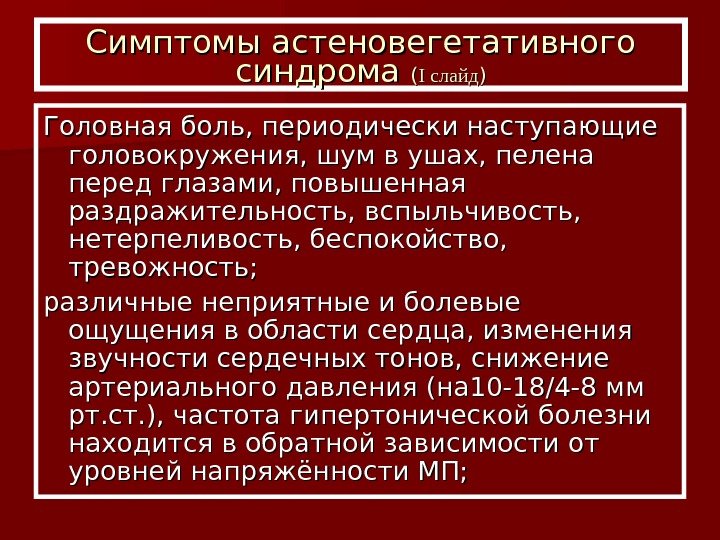 Симптомы астеновегетативного синдрома (I слайд)

Головная боль, периодически наступающие головокружения, шум в ушах, пелена перед глазами, повышенная раздражительность, вспыльчивость, нетерпеливость, беспокойство, тревожность;

различные неприятные и болевые ощущения в области сердца, изменения звучности сердечных тонов, снижение артериального давления (на10-18/4-8 мм рт.ст.), частота гипертонической болезни находится в обратной зависимости от уровней напряжённости МП;